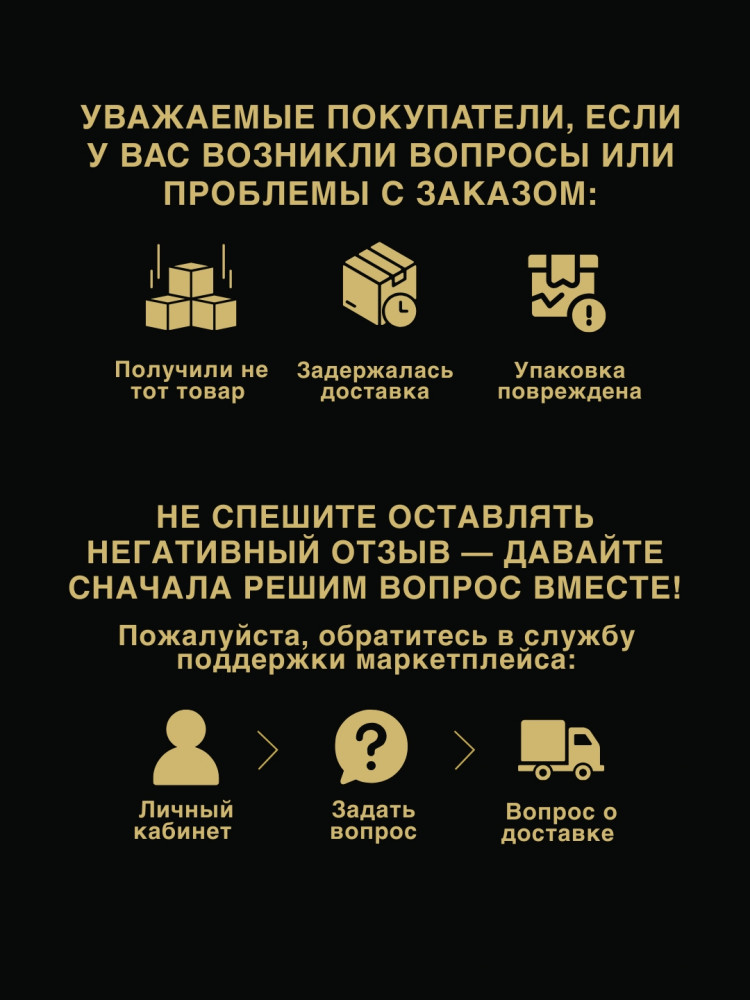 УВАЖАЕМЫЕ ПОКУПАТЕЛИ, ЕСЛИ У ВАС ВОЗНИКЛИ ВОПРОСЫ ИЛИ ПРОБЛЕМЫ С ЗАКАЗОМ:

Получили не тот товар

Задержалась доставка

Упаковка повреждена

НЕ СПЕШИТЕ ОСТАВЛЯТЬ НЕГАТИВНЫЙ ОТЗЫВ — ДАВАЙТЕ СНАЧАЛА РЕШИМ ВОПРОС ВМЕСТЕ!

Пожалуйста, обратитесь в службу поддержки маркетплейса:

Личный кабинет

Задать вопрос

Вопрос о доставке